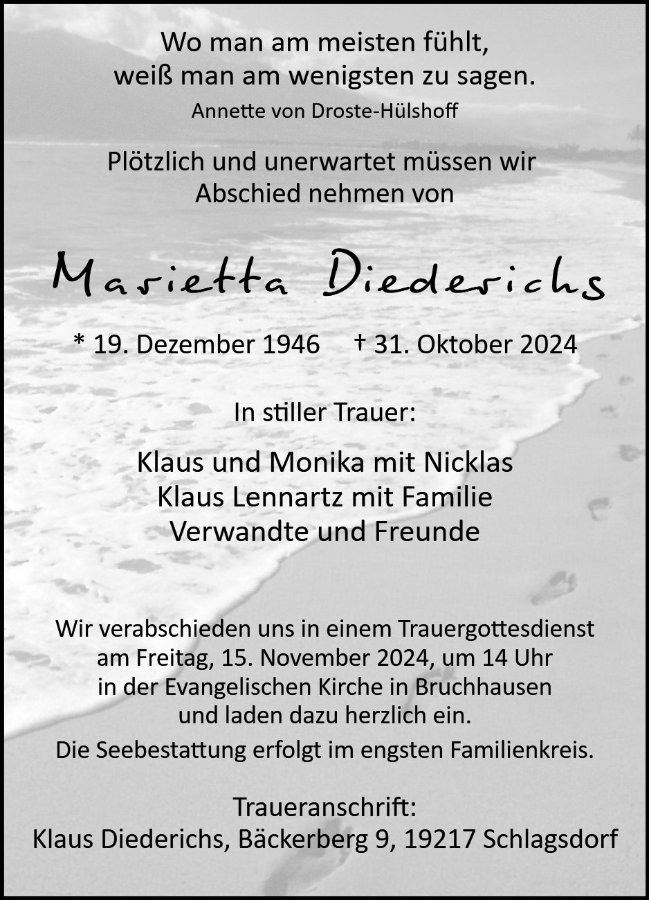 Wo man am meisten fühlt,
weiß man am wenigsten zu sagen.
Annette von Droste-Hülshoff

Plötzlich und unerwartet müssen wir
Abschied nehmen von

Marietta Diederichs

* 19. Dezember 1946 † 31. Oktober 2024

In stiller Trauer:

Klaus und Monika mit Nicklas
Klaus Lennartz mit Familie
Verwandte und Freunde

Wir verabschieden uns in einem Trauergottesdienst am Freitag, 15. November 2024, um 14 Uhr in der Evangelischen Kirche in Bruchhausen und laden dazu herzlich ein.
Die Seebestattung erfolgt im engsten Familienkreis.

Traueranschrift:
Klaus Diederichs, Bäckerberg 9, 19217 Schlagsdorf